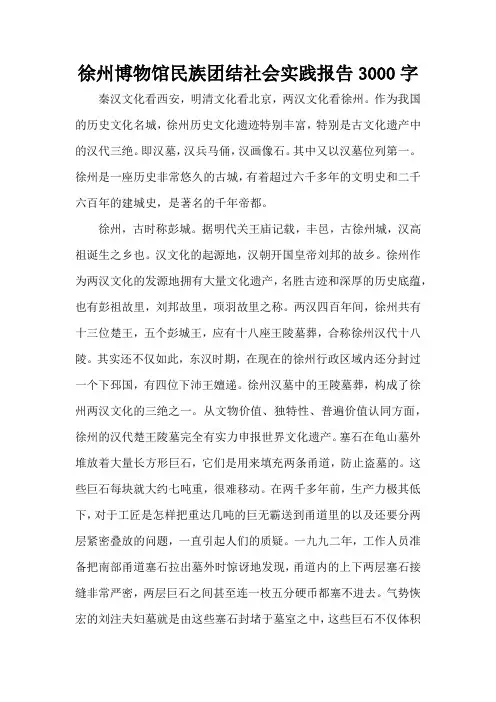 徐州博物馆民族团结社会实践报告 3000 字

秦汉文化看西安，明清文化看北京，两汉文化看徐州。作为我国的历史文化名城，徐州历史文化遗迹特别丰富，特别是古文化遗产中的汉代三绝。即汉墓，汉兵马俑，汉画像石。其中又以汉墓位列第一。徐州是一座历史非常悠久的古城，有着超过六千多年的文明史和二千六百年的建城史，是著名的千年帝都。

徐州，古时称彭城。据明代关王庙记载，丰邑，古徐州城，汉高祖诞生之乡也。汉文化的起源地，汉朝开国皇帝刘邦的故乡。徐州作为两汉文化的发源地拥有大量文化遗产，名胜古迹和深厚的历史底蕴，也有彭祖故里，刘邦故里，项羽故里之称。两汉四百年间，徐州共有十三位楚王，五个彭城王，应有十八座王陵墓葬，合称徐州汉代十八陵。其实还不仅如此，东汉时期，在现在的徐州行政区域内还分封过一个下邳国，有四位下沛王嬗递。徐州汉墓中的王陵墓葬，构成了徐州两汉文化的三绝之一。从文物价值、独特性、普遍价值认同方面，徐州的汉代楚王陵墓完全有实力申报世界文化遗产。塞石在龟山墓外堆放着大量长方形巨石，它们是用来填充两条甬道，防止盗墓的。这些巨石每块就大约七吨重，很难移动。在两千多年前，生产力极其低下，对于工匠是怎样把重达几吨的巨无霸送到甬道里的以及还要分两层紧密叠放的问题，一直引起人们的质疑。一九九二年，工作人员准备把南部甬道塞石拉出墓外时惊讶地发现，甬道内的上下两层塞石接缝非常严密，两层巨石之间甚至连一枚五分硬币都塞不进去。气势恢宏的刘注夫妇墓就是由这些塞石封堵于墓室之中，这些巨石不仅体积